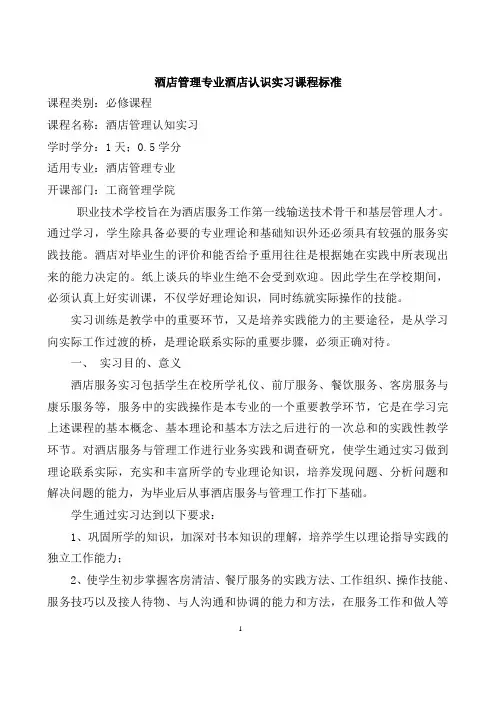 酒店管理专业酒店认识实习课程标准

课程类别：必修课程

课程名称：酒店管理认知实习

学时学分：1天；0.5学分

适用专业：酒店管理专业

开课部门：工商管理学院

职业技术学校旨在为酒店服务工作第一线输送技术骨干和基层管理人才。通过学习，学生除具备必要的专业理论和基础知识外还必须具有较强的服务实践技能。酒店对毕业生的评价和能否给予重用往往是根据她在实践中所表现出来的能力决定的。纸上谈兵的毕业生绝不会受到欢迎。因此学生在学校期间，必须认真上好实训课，不仅学好理论知识，同时练就实际操作的技能。

实习训练是教学中的重要环节，又是培养实践能力的主要途径，是从学习向实际工作过渡的桥，是理论联系实际的重要步骤，必须正确对待。

一、 实习目的、意义

酒店服务实习包括学生在校所学礼仪、前厅服务、餐饮服务、客房服务与康乐服务等，服务中的实践操作是本专业的一个重要教学环节，它是在学习完上述课程的基本概念、基本理论和基本方法之后进行的一次总和的实践性教学环节。对酒店服务与管理工作进行业务实践和调查研究，使学生通过实习做到理论联系实际，充实和丰富所学的专业理论知识，培养发现问题、分析问题和解决问题的能力，为毕业后从事酒店服务与管理工作打下基础。

学生通过实习达到以下要求：

1、巩固所学的知识，加深对书本知识的理解，培养学生以理论指导实践的独立工作能力；

2、使学生初步掌握客房清洁、餐厅服务的实践方法、工作组织、操作技能、服务技巧以及接人待物、与人沟通和协调的能力和方法，在服务工作和做人等

1